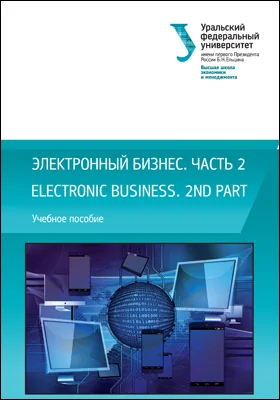 Уральский федеральный университет
имени первого Президента России Б.Н.Ельцина

Высшая школа экономики и менеджмента

ЭЛЕКТРОННЫЙ БИЗНЕС. ЧАСТЬ 2
ELECTRONIC BUSINESS. 2ND PART

Учебное пособие